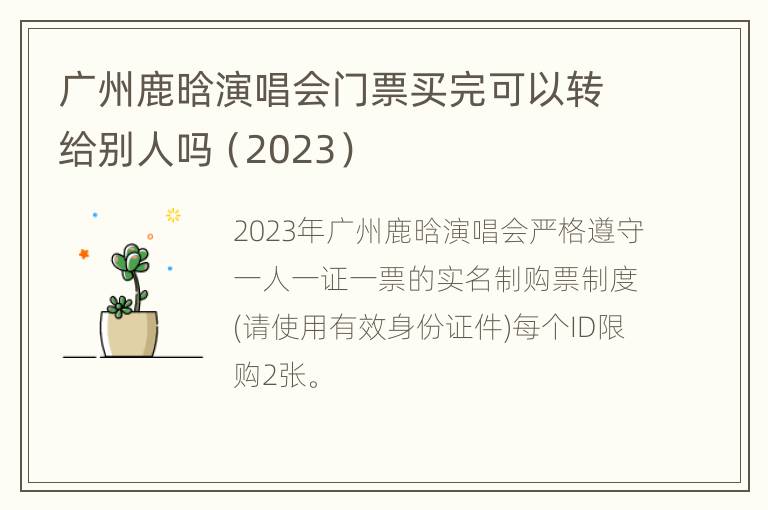 广州鹿晗演唱会门票买完可以转给别人吗（2023）

2023年广州鹿晗演唱会严格遵守一人一证一票的实名制购票制度(请使用有效身份证件)每个ID限购2张。